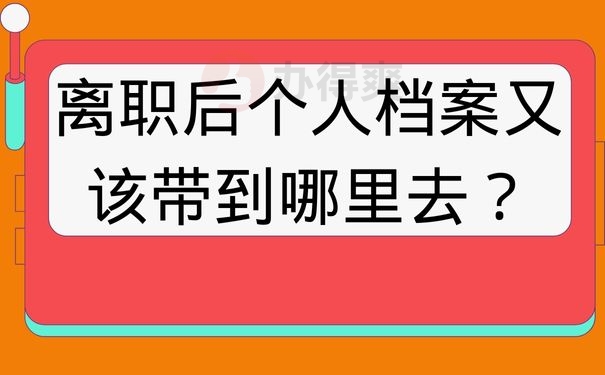 办得爽

离职后个人档案又该带到哪里去？